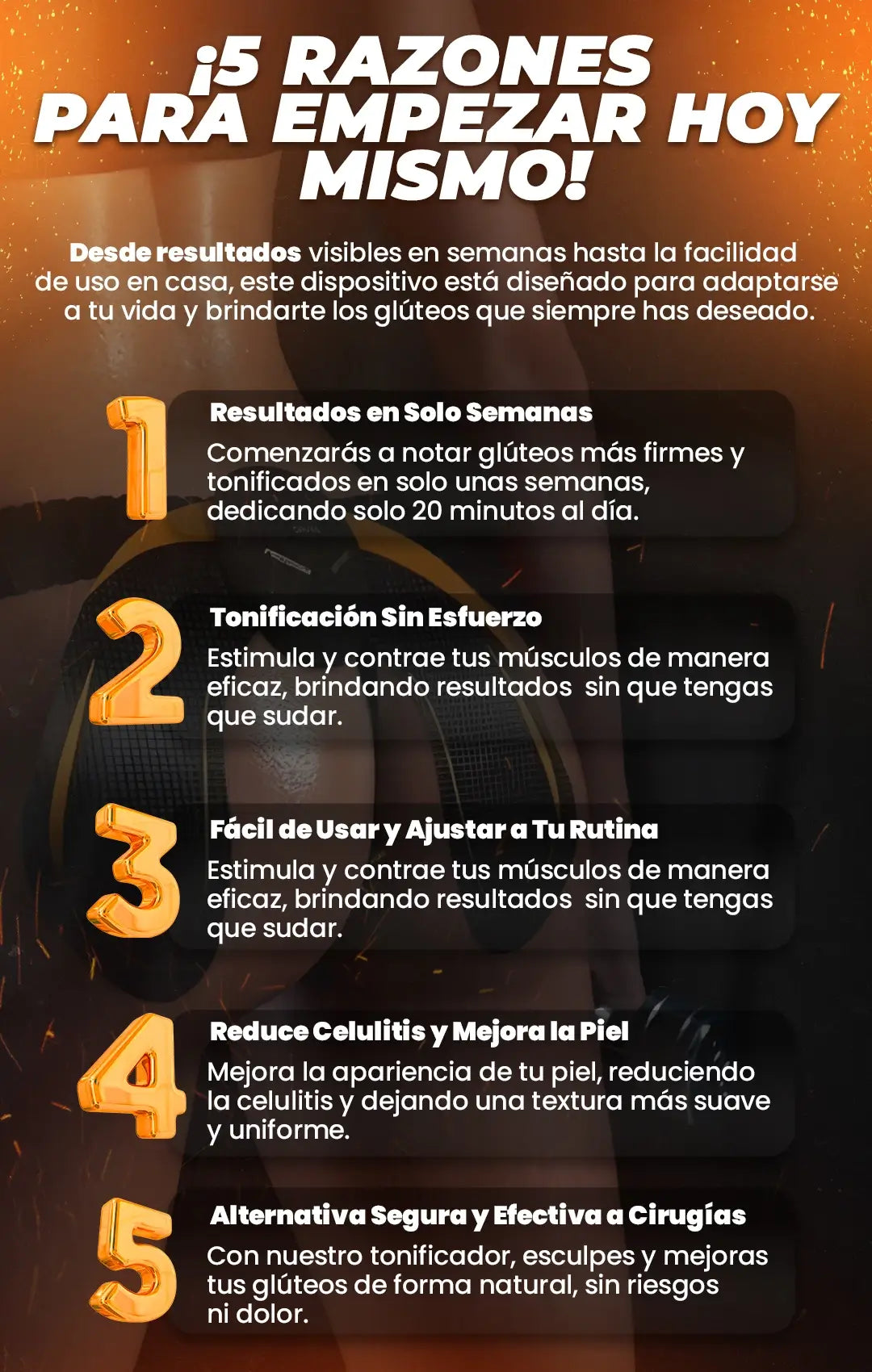 ¡5 RAZONES PARA EMPEZAR HOY MISMO!

Desde resultados visibles en semanas hasta la facilidad de uso en casa, este dispositivo está diseñado para adaptarse a tu vida y brindarte los glúteos que siempre has deseado.

1

Resultados en Solo Semanas

Comenzarás a notar glúteos más firmes y tonificados en solo unas semanas, dedicando solo 20 minutos al día.

2

Tonificación Sin Esfuerzo

Estimula y contrae tus músculos de manera eficaz, brindando resultados  sin que tengas que sudar.

3

Fácil de Usar y Ajustar a Tu Rutina

Estimula y contrae tus músculos de manera eficaz, brindando resultados  sin que tengas que sudar.

4

Reduce Celulitis y Mejora la Piel

Mejora la apariencia de tu piel, reduciendo la celulitis y dejando una textura más suave y uniforme.

5

Alternativa Segura y Efectiva a Cirugías

Con nuestro tonificador, esculpes y mejoras tus glúteos de forma natural, sin riesgos ni dolor.